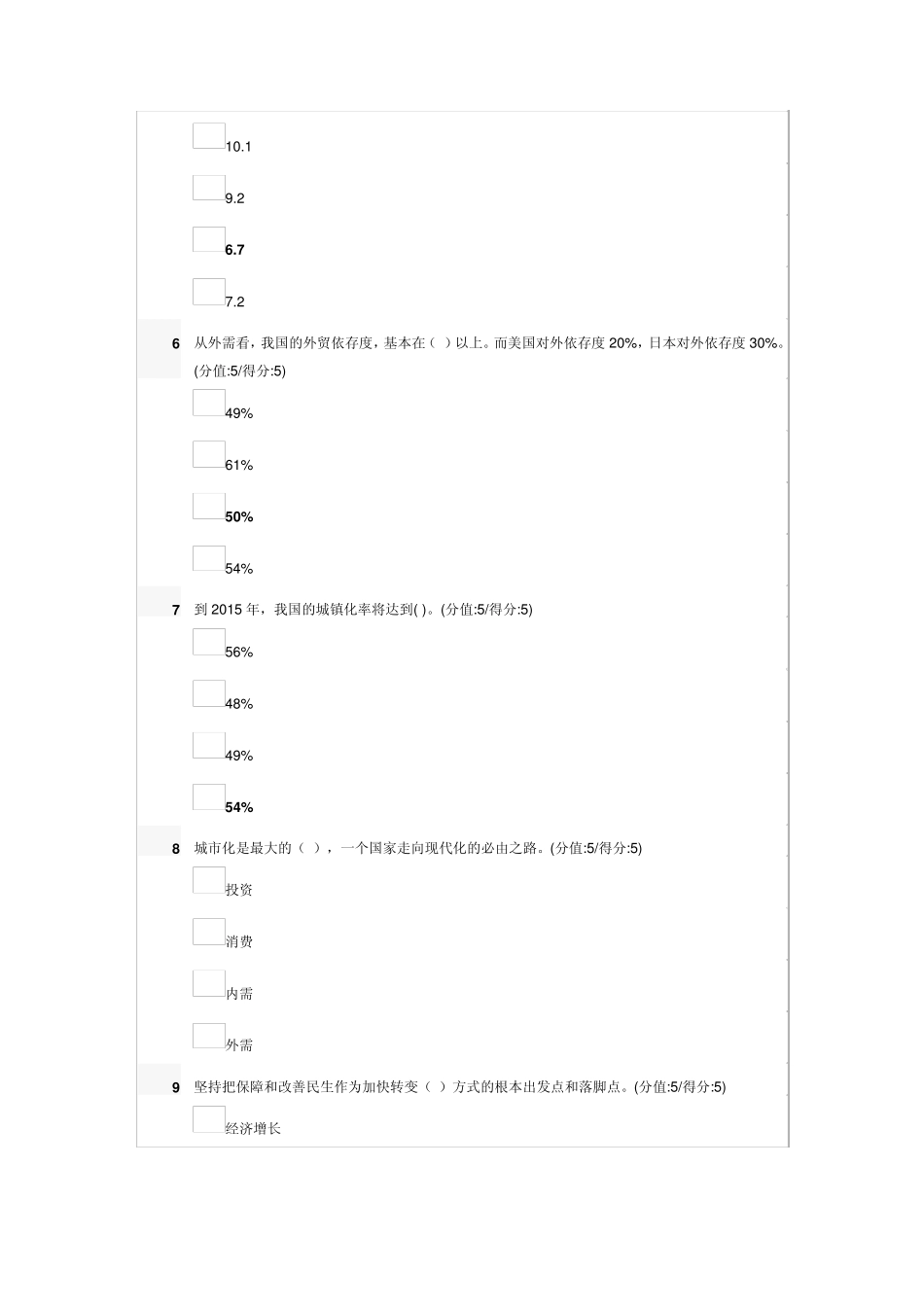 10.1

9.2

6.7

7.2

6 从外需看，我国的外贸依存度，基本在（ ）以上。而美国对外依存度 20%，日本对外依存度 30%。(分值:5/得分:5)

49%

61%

50%

54%

7 到 2015 年，我国的城镇化率将达到( )。(分值:5/得分:5)

56%

48%

49%

54%

8 城市化是最大的（ ），一个国家走向现代化的必由之路。(分值:5/得分:5)

投资

消费

内需

外需

9 坚持把保障和改善民生作为加快转变（ ）方式的根本出发点和落脚点。(分值:5/得分:5)

经济增长